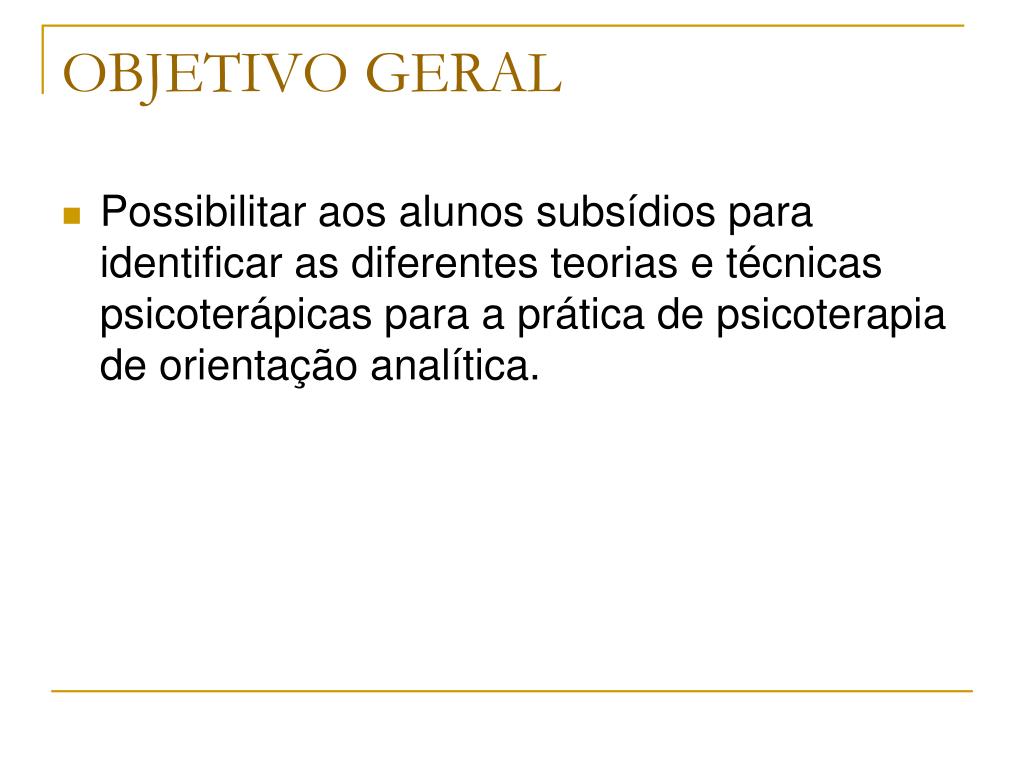 OBJETIVO GERAL

• Possibilitar aos alunos subsídios para identificar as diferentes teorias e técnicas psicoterápicas para a prática de psicoterapia de orientação analítica.